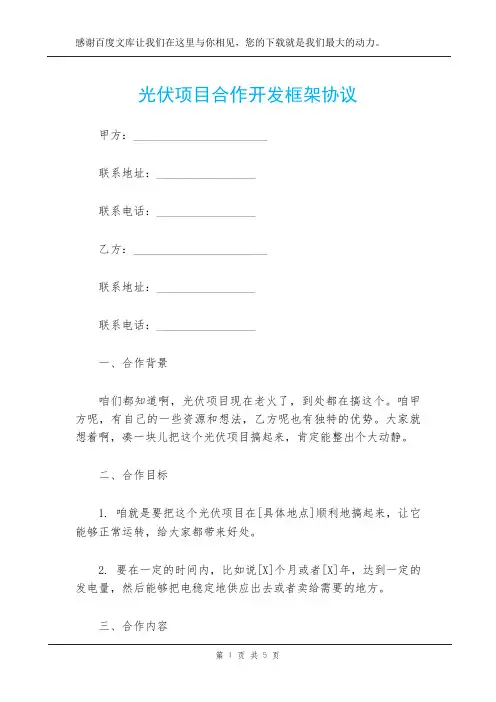 感谢百度文库让我们在这里与你相见，您的下载就是我们最大的动力。

光伏项目合作开发框架协议

甲方：______________________

联系地址：________________

联系电话：________________

乙方：______________________

联系地址：________________

联系电话：________________

一、合作背景

咱们都知道啊，光伏项目现在老火了，到处都在搞这个。咱甲方呢，有自己的一些资源和想法，乙方呢也有独特的优势。大家就想着啊，凑一块儿把这个光伏项目搞起来，肯定能整出个大动静。

二、合作目标

1. 咱就是要把这个光伏项目在[具体地点]顺利地搞起来，让它能够正常运转，给大家都带来好处。

2. 要在一定的时间内，比如说[X]个月或者[X]年，达到一定的发电量，然后能够把电稳定地供应出去或者卖给需要的地方。

三、合作内容

第 1 页 共 5 页